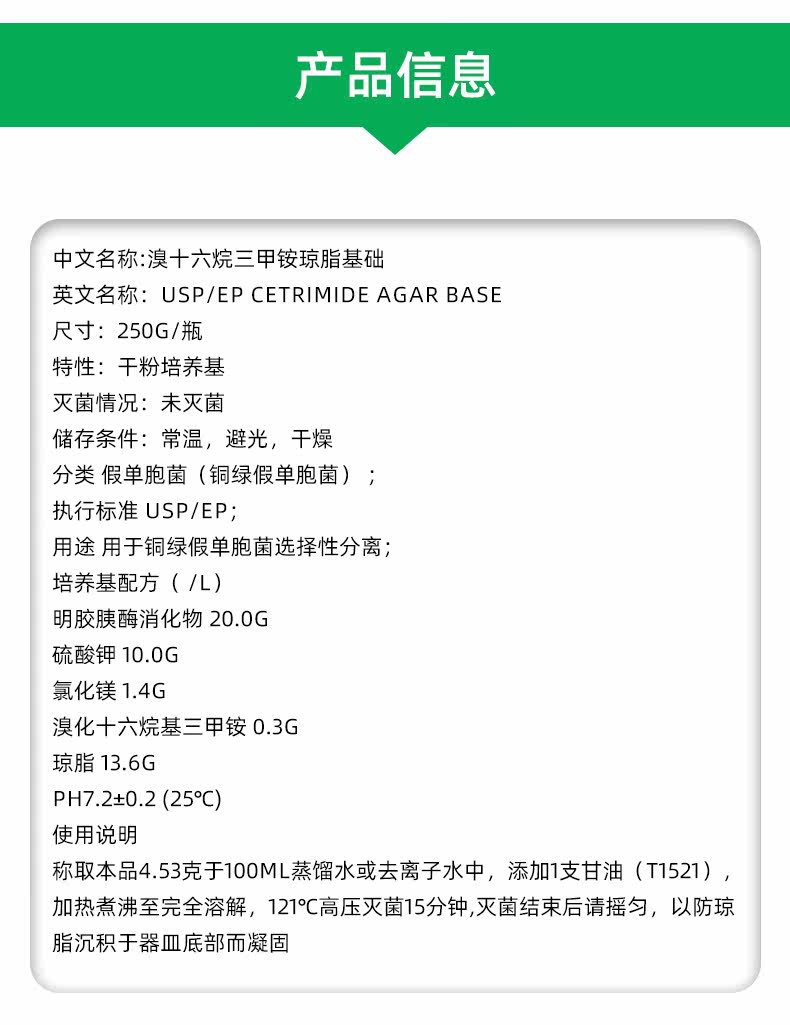 产品信息

中文名称:溴十六烷三甲铵琼脂基础
英文名称：USP/EP CETRIMIDE AGAR BASE
尺寸：250G/瓶
特性：干粉培养基
灭菌情况：未灭菌
储存条件：常温，避光，干燥
分类 假单胞菌（铜绿假单胞菌）；
执行标准 USP/EP;
用途 用于铜绿假单胞菌选择性分离;
培养基配方（ /L）
明胶胰酶消化物 20.0G
硫酸钾 10.0G
氯化镁 1.4G
溴化十六烷基三甲铵 0.3G
琼脂 13.6G
PH7.2±0.2 (25℃)
使用说明
称取本品4.53克于100ML蒸馏水或去离子水中，添加1支甘油（T1521），加热煮沸至完全溶解，121℃高压灭菌15分钟,灭菌结束后请摇匀，以防琼脂沉积于器皿底部而凝固